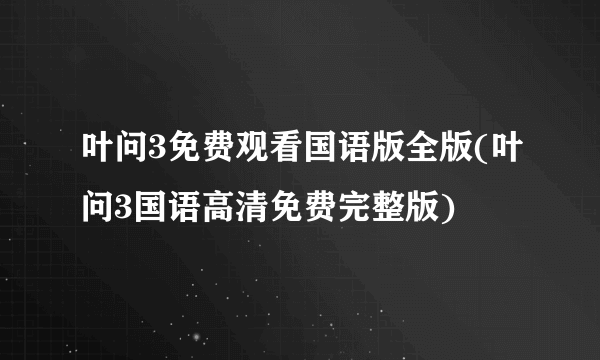 叶问3免费观看国语版全版(叶问3国语高清免费完整版)